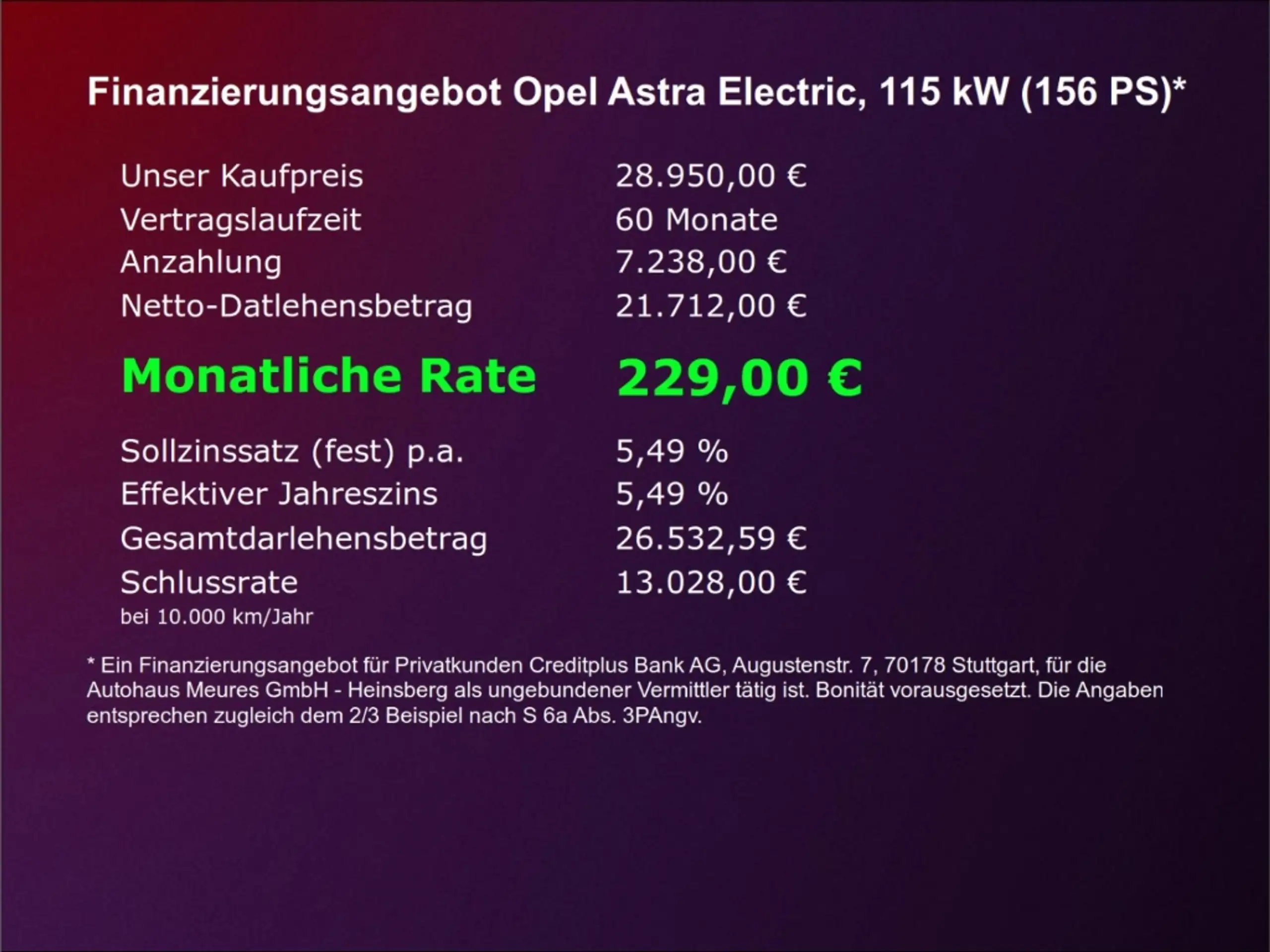 Finanzierungsangebot Opel Astra Electric, 115 kW (156 PS)*

Unser Kaufpreis 28.950,00 €
Vertragslaufzeit 60 Monate
Anzahlung 7.238,00 €
Netto-Datlehensbetrag 21.712,00 €

Monatliche Rate 229,00 €

Sollzinssatz (fest) p.a. 5,49 %
Effektiver Jahreszins 5,49 %
Gesamtdarlehensbetrag 26.532,59 €
Schlussrate 13.028,00 €
bei 10.000 km/Jahr

* Ein Finanzierungsangebot für Privatkunden Creditplus Bank AG, Augustenstr. 7, 70178 Stuttgart, für die Autohaus Meures GmbH - Heinsberg als ungebundener Vermittler tätig ist. Bonität vorausgesetzt. Die Angaben entsprechen zugleich dem 2/3 Beispiel nach S 6a Abs. 3PAngv.